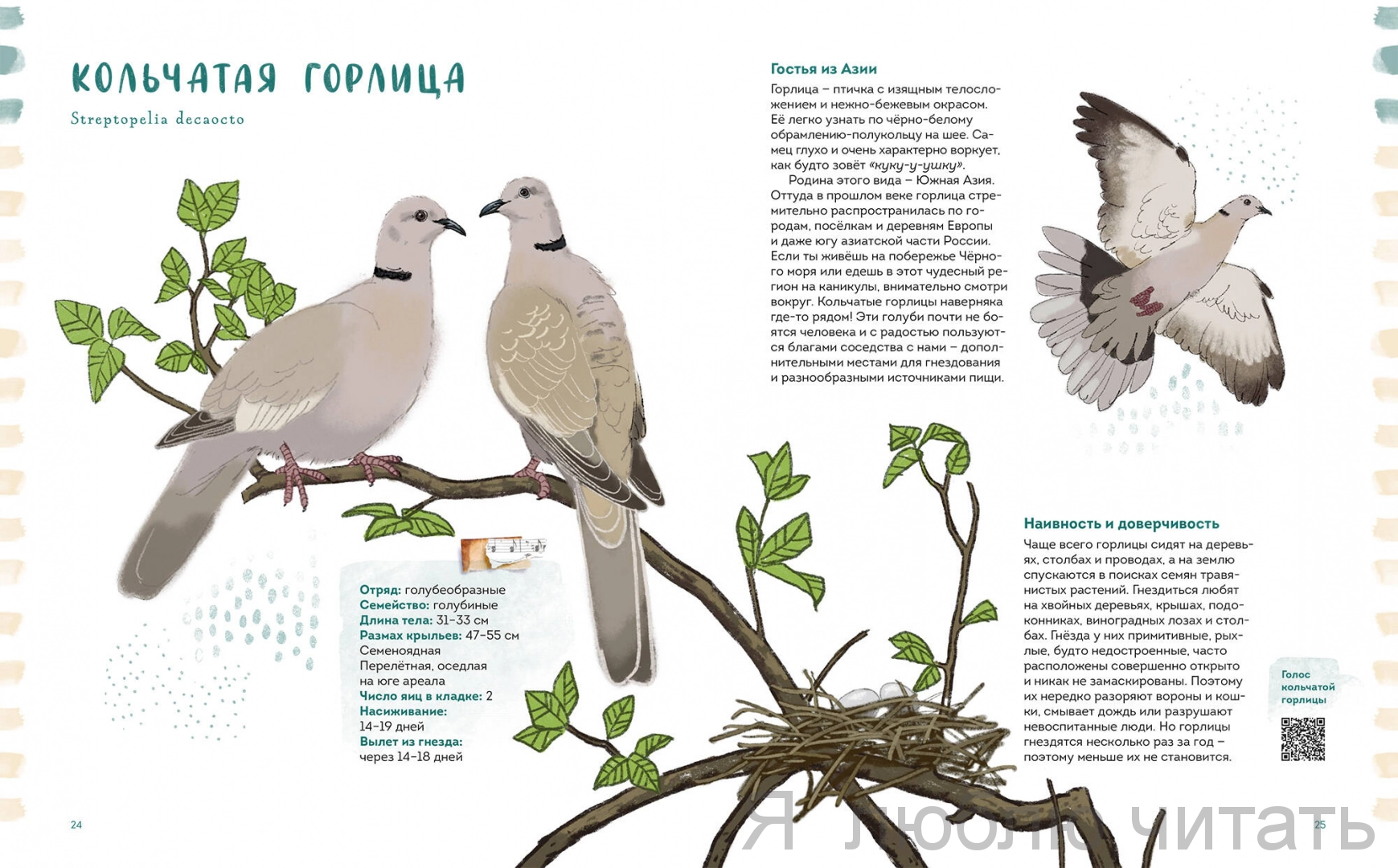 КОЛЬЧАТАЯ ГОРЛИЦА

Streptopelia decaocto

Отряд: голубеобразные
Семейство: голубиные
Длина тела: 31–33 см
Размах крыльев: 47–55 см
Семеноядная
Перелётная, оседлая на юге ареала
Число яиц в кладке: 2
Насиживание: 14–19 дней
Вылет из гнезда: через 14–18 дней

24

Гостья из Азии

Горлица – птичка с изящным телосложением и нежно-бежевым окрасом. Её легко узнать по чёрно-белому обрамлению-полукольцу на шее. Самец глухо и очень характерно воркует, как будто зовёт «куку-у-ушку».

Родина этого вида – Южная Азия. Оттуда в прошлом веке горлица стремительно распространилась по городам, посёлкам и деревням Европы и даже югу азиатской части России. Если ты живёшь на побережье Чёрного моря или едешь в этот чудесный регион на каникулы, внимательно смотри вокруг. Кольчатые горлицы наверняка где-то рядом! Эти голуби почти не боятся человека и с радостью пользуются благами соседства с нами – дополнительными местами для гнездования и разнообразными источниками пищи.

Наивность и доверчивость

Чаще всего горлицы сидят на деревьях, столбах и проводах, а на землю спускаются в поисках семян травянистых растений. Гнездиться любят на хвойных деревьях, крышах, подоконниках, виноградных лозах и столбах. Гнёзда у них примитивные, рыхлые, будто недостроенные, часто расположены совершенно открыто и никак не замаскированы. Поэтому их нередко разоряют вороны и кошки, смывает дождь или разрушают невоспитанные люди. Но горлицы гнездятся несколько раз за год – поэтому меньше их не становится.

Голос кольчатой горлицы

25

Я люблю читать